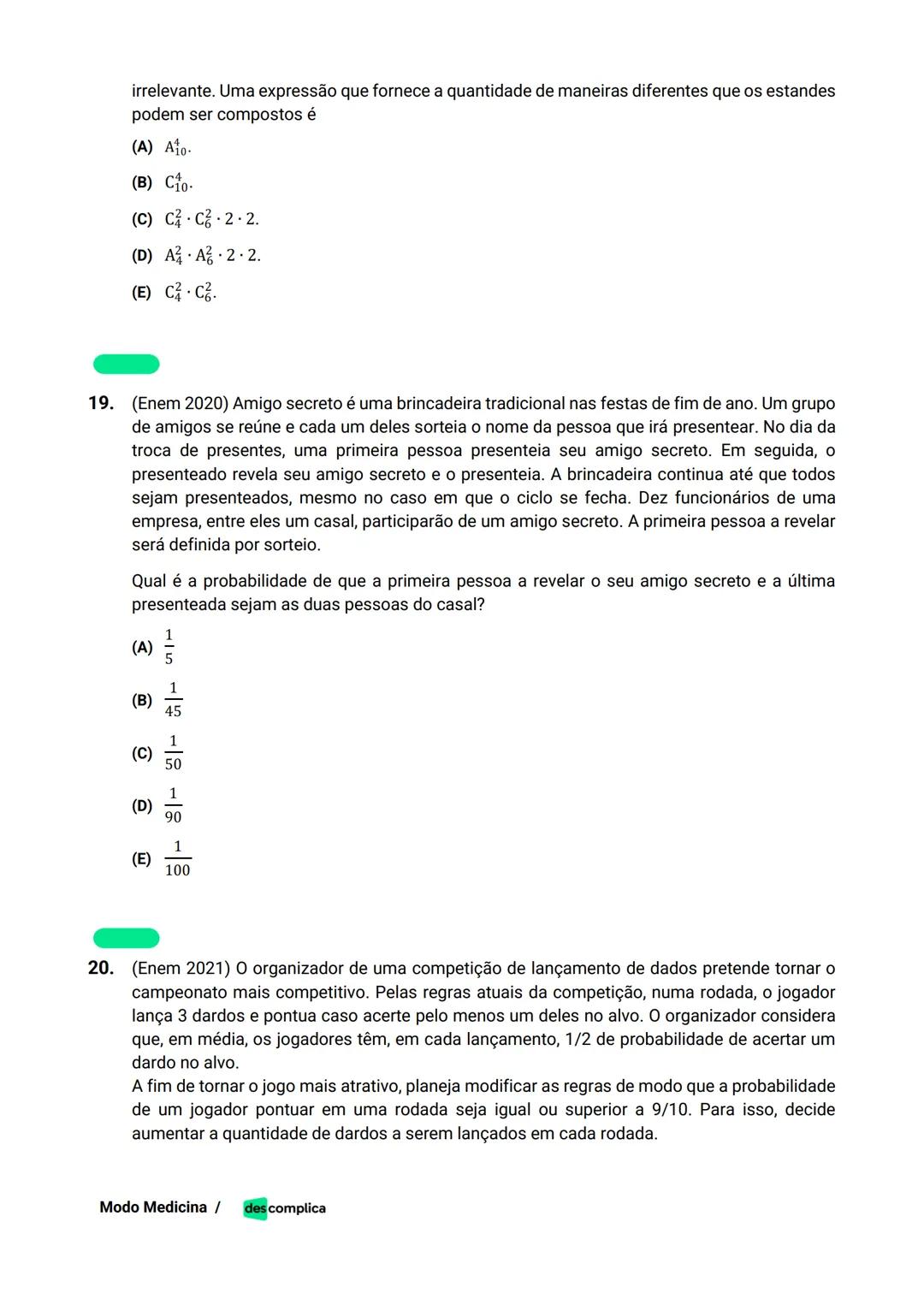 irrelevante. Uma expressão que fornece a quantidade de maneiras diferentes que os estandes podem ser compostos é

(A) $A_{10}^{4}$.

(B) $C_{10}^{4}$.

(C) $C_{4}^{2} \cdot C_{6}^{2} \cdot 2 \cdot 2$.

(D) $A_{4}^{2} \cdot A_{6}^{2} \cdot 2 \cdot 2$.

(E) $C_{4}^{2} \cdot C_{6}^{2}$.

19. (Enem 2020) Amigo secreto é uma brincadeira tradicional nas festas de fim de ano. Um grupo de amigos se reúne e cada um deles sorteia o nome da pessoa que irá presentear. No dia da troca de presentes, uma primeira pessoa presenteia seu amigo secreto. Em seguida, o presenteado revela seu amigo secreto e o presenteia. A brincadeira continua até que todos sejam presenteados, mesmo no caso em que o ciclo se fecha. Dez funcionários de uma empresa, entre eles um casal, participarão de um amigo secreto. A primeira pessoa a revelar será definida por sorteio.

Qual é a probabilidade de que a primeira pessoa a revelar o seu amigo secreto e a última presenteada sejam as duas pessoas do casal?

(A) $\frac{1}{5}$

(B) $\frac{1}{45}$

(C) $\frac{1}{50}$

(D) $\frac{1}{90}$

(E) $\frac{1}{100}$

20. (Enem 2021) O organizador de uma competição de lançamento de dados pretende tornar o campeonato mais competitivo. Pelas regras atuais da competição, numa rodada, o jogador lança 3 dardos e pontua caso acerte pelo menos um deles no alvo. O organizador considera que, em média, os jogadores têm, em cada lançamento, 1/2 de probabilidade de acertar um dardo no alvo.
A fim de tornar o jogo mais atrativo, planeja modificar as regras de modo que a probabilidade de um jogador pontuar em uma rodada seja igual ou superior a 9/10. Para isso, decide aumentar a quantidade de dardos a serem lançados em cada rodada.

Modo Medicina / descomplica